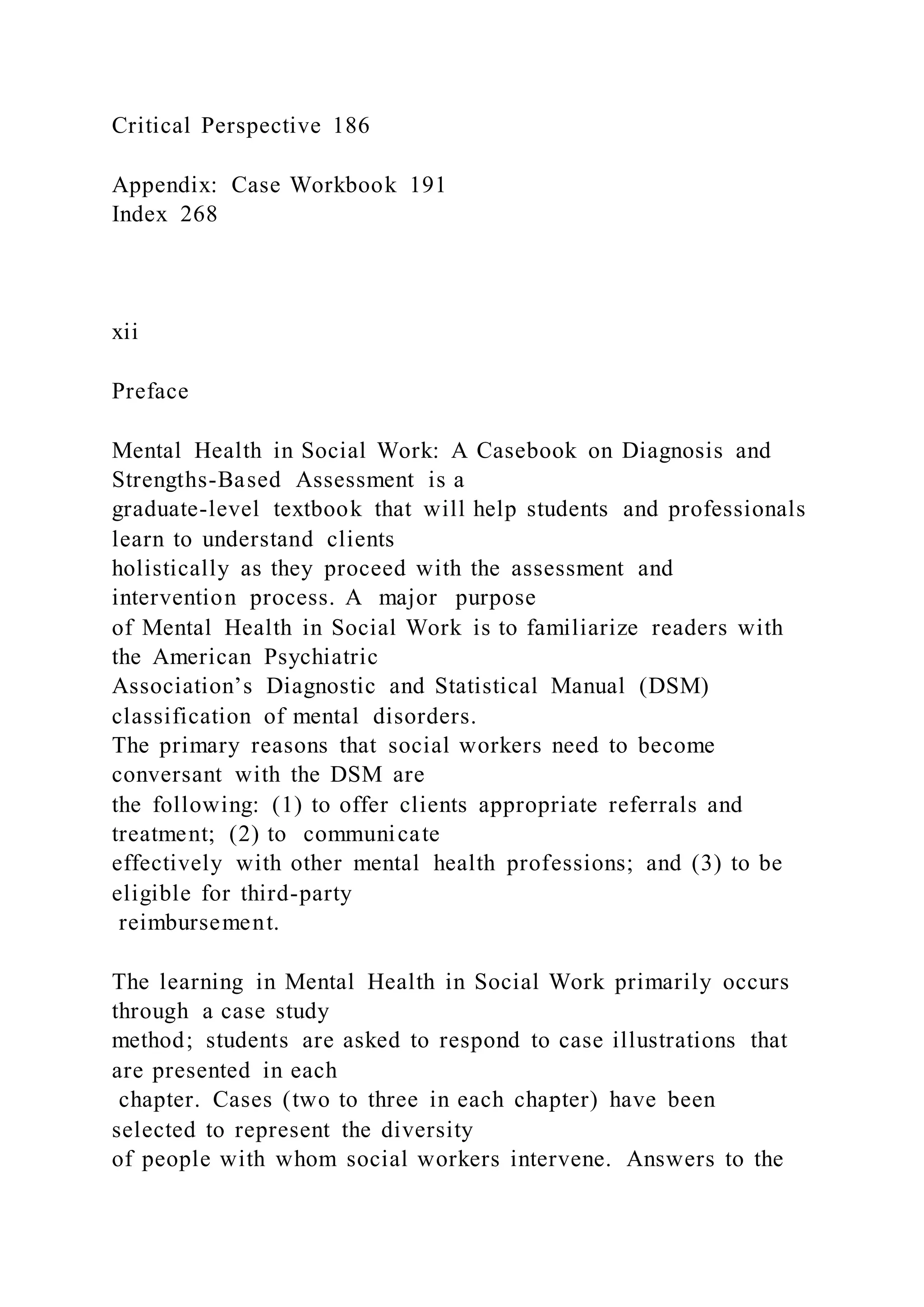 Critical Perspective 186

Appendix: Case Workbook 191
Index 268

xii

Preface

Mental Health in Social Work: A Casebook on Diagnosis and Strengths-Based Assessment is a graduate-level textbook that will help students and professionals learn to understand clients holistically as they proceed with the assessment and intervention process. A major purpose of Mental Health in Social Work is to familiarize readers with the American Psychiatric Association's Diagnostic and Statistical Manual (DSM) classification of mental disorders. The primary reasons that social workers need to become conversant with the DSM are the following: (1) to offer clients appropriate referrals and treatment; (2) to communicate effectively with other mental health professions; and (3) to be eligible for third-party reimbursement.

The learning in Mental Health in Social Work primarily occurs through a case study method; students are asked to respond to case illustrations that are presented in each chapter. Cases (two to three in each chapter) have been selected to represent the diversity of people with whom social workers intervene. Answers to the